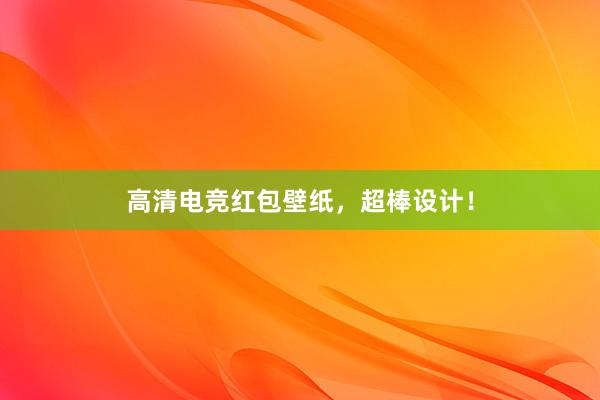 高清电竞红包壁纸，超棒设计！